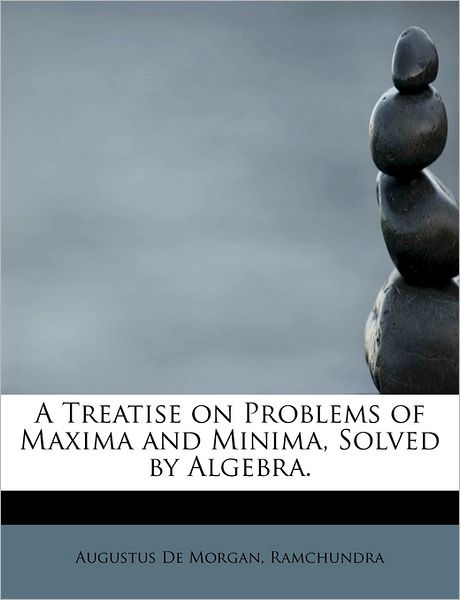 A Treatise on Problems of Maxima and Minima, Solved by Algebra.

Augustus De Morgan, Ramchundra